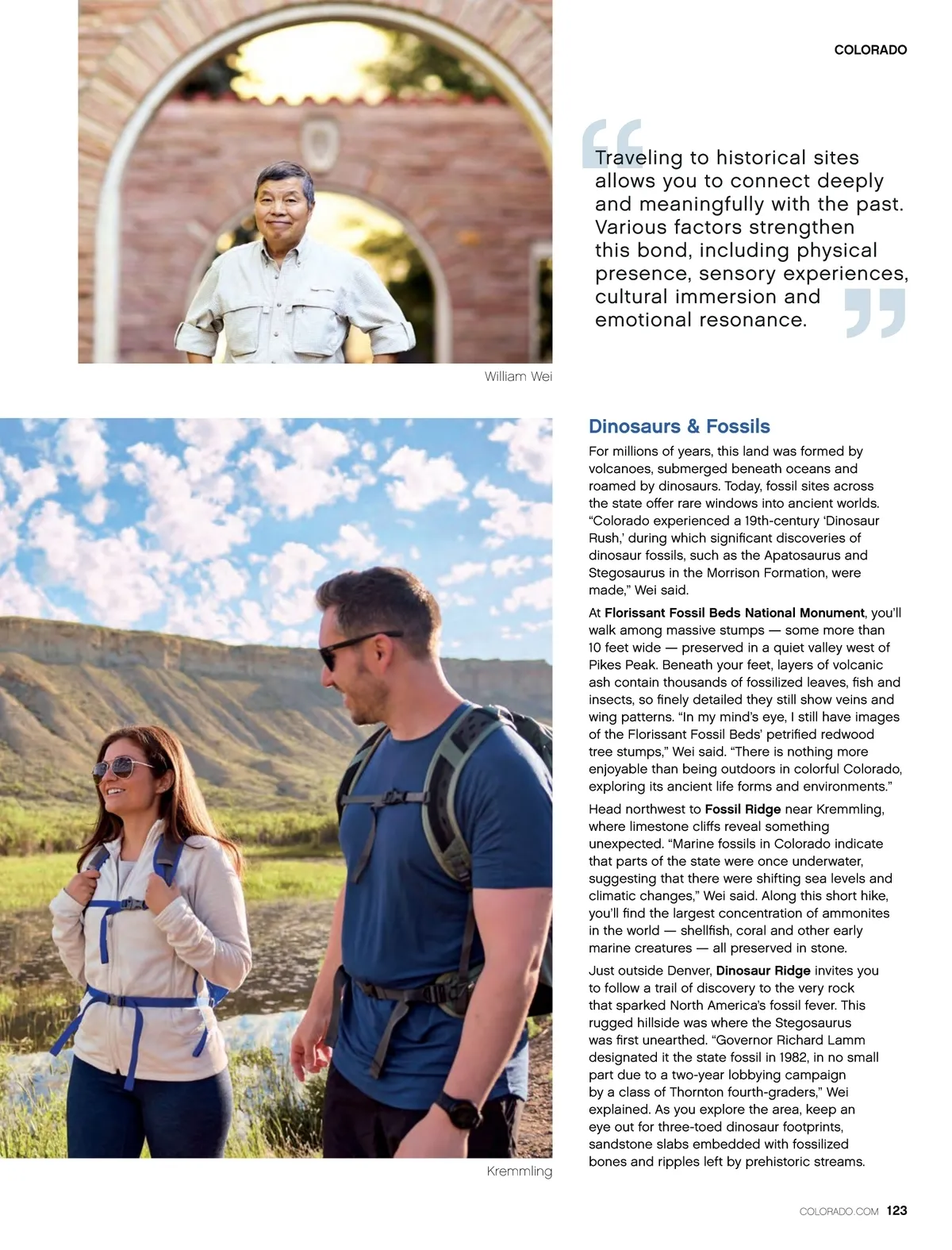 COLORADO

Traveling to historical sites allows you to connect deeply and meaningfully with the past. Various factors strengthen this bond, including physical presence, sensory experiences, cultural immersion and emotional resonance.

William Wei

Dinosaurs & Fossils

For millions of years, this land was formed by volcanoes, submerged beneath oceans and roamed by dinosaurs. Today, fossil sites across the state offer rare windows into ancient worlds. “Colorado experienced a 19th-century ‘Dinosaur Rush,’ during which significant discoveries of dinosaur fossils, such as the Apatosaurus and Stegosaurus in the Morrison Formation, were made,” Wei said.

At Florissant Fossil Beds National Monument, you’ll walk among massive stumps — some more than 10 feet wide — preserved in a quiet valley west of Pikes Peak. Beneath your feet, layers of volcanic ash contain thousands of fossilized leaves, fish and insects, so finely detailed they still show veins and wing patterns. “In my mind’s eye, I still have images of the Florissant Fossil Beds’ petrified redwood tree stumps,” Wei said. “There is nothing more enjoyable than being outdoors in colorful Colorado, exploring its ancient life forms and environments.”

Head northwest to Fossil Ridge near Kremmling, where limestone cliffs reveal something unexpected. “Marine fossils in Colorado indicate that parts of the state were once underwater, suggesting that there were shifting sea levels and climatic changes,” Wei said. Along this short hike, you’ll find the largest concentration of ammonites in the world — shellfish, coral and other early marine creatures — all preserved in stone.

Just outside Denver, Dinosaur Ridge invites you to follow a trail of discovery to the very rock that sparked North America’s fossil fever. This rugged hillside was where the Stegosaurus was first unearthed. “Governor Richard Lamm designated it the state fossil in 1982, in no small part due to a two-year lobbying campaign by a class of Thornton fourth-graders,” Wei explained. As you explore the area, keep an eye out for three-toed dinosaur footprints, sandstone slabs embedded with fossilized bones and ripples left by prehistoric streams.

Kremmling

COLORADO.COM 123